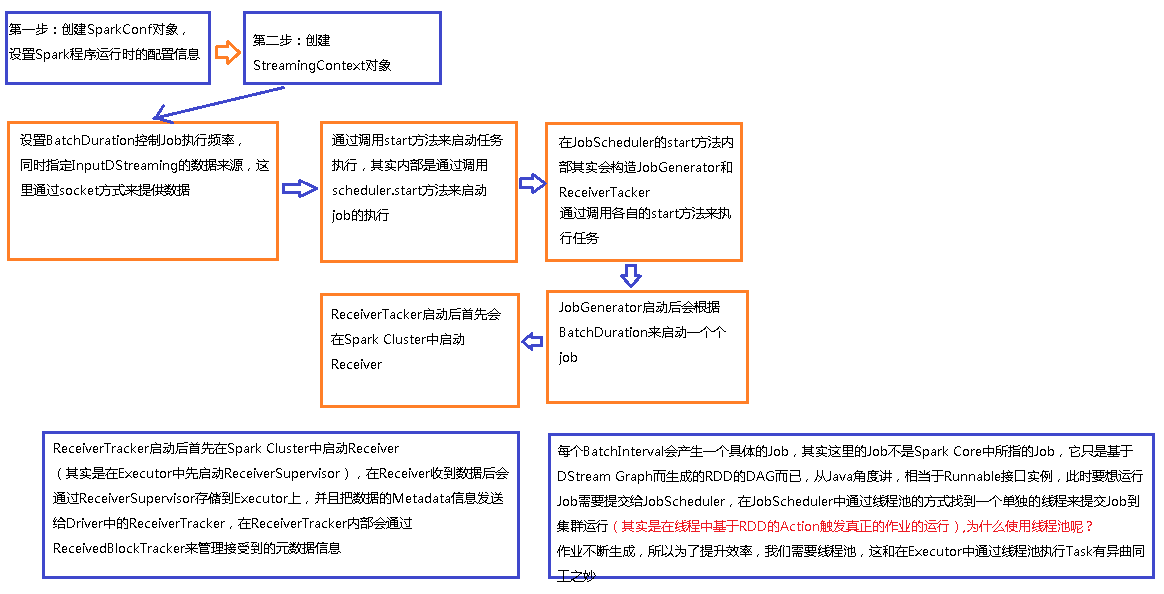 第一步：创建SparkConf对象，设置Spark程序运行时的配置信息

第二步：创建StreamingContext对象

设置BatchDuration控制Job执行频率，同时指定InputDStreaming的数据来源，这里通过socket方式来提供数据

通过调用start方法来启动任务执行，其实内部是通过调用scheduler.start方法来启动job的执行

在JobScheduler的start方法内部其实会构造JobGenerator和ReceiverTacker
通过调用各自的start方法来执行任务

JobGenerator启动后会根据BatchDuration来启动一个个job

ReceiverTacker启动后首先会在Spark Cluster中启动Receiver

ReceiverTracker启动后首先在Spark Cluster中启动Receiver（其实是在Executor中先启动ReceiverSupervisor），在Receiver收到数据后会通过ReceiverSupervisor存储到Executor上，并且把数据的Metadata信息发送给Driver中的ReceiverTracker，在ReceiverTracker内部会通过ReceivedBlockTracker来管理接受到的元数据信息

每个BatchInterval会产生一个具体的Job，其实这里的Job不是Spark Core中所指的Job，它只是基于DStream Graph而生成的RDD的DAG而已，从Java角度讲，相当于Runnable接口实例，此时要想运行Job需要提交给JobScheduler，在JobScheduler中通过线程池的方式找到一个单独的线程来提交Job到集群运行（其实是在线程中基于RDD的Action触发真正的作业的运行），为什么使用线程池呢？
作业不断生成，所以为了提升效率，我们需要线程池，这和在Executor中通过线程池执行Task有异曲同工之妙